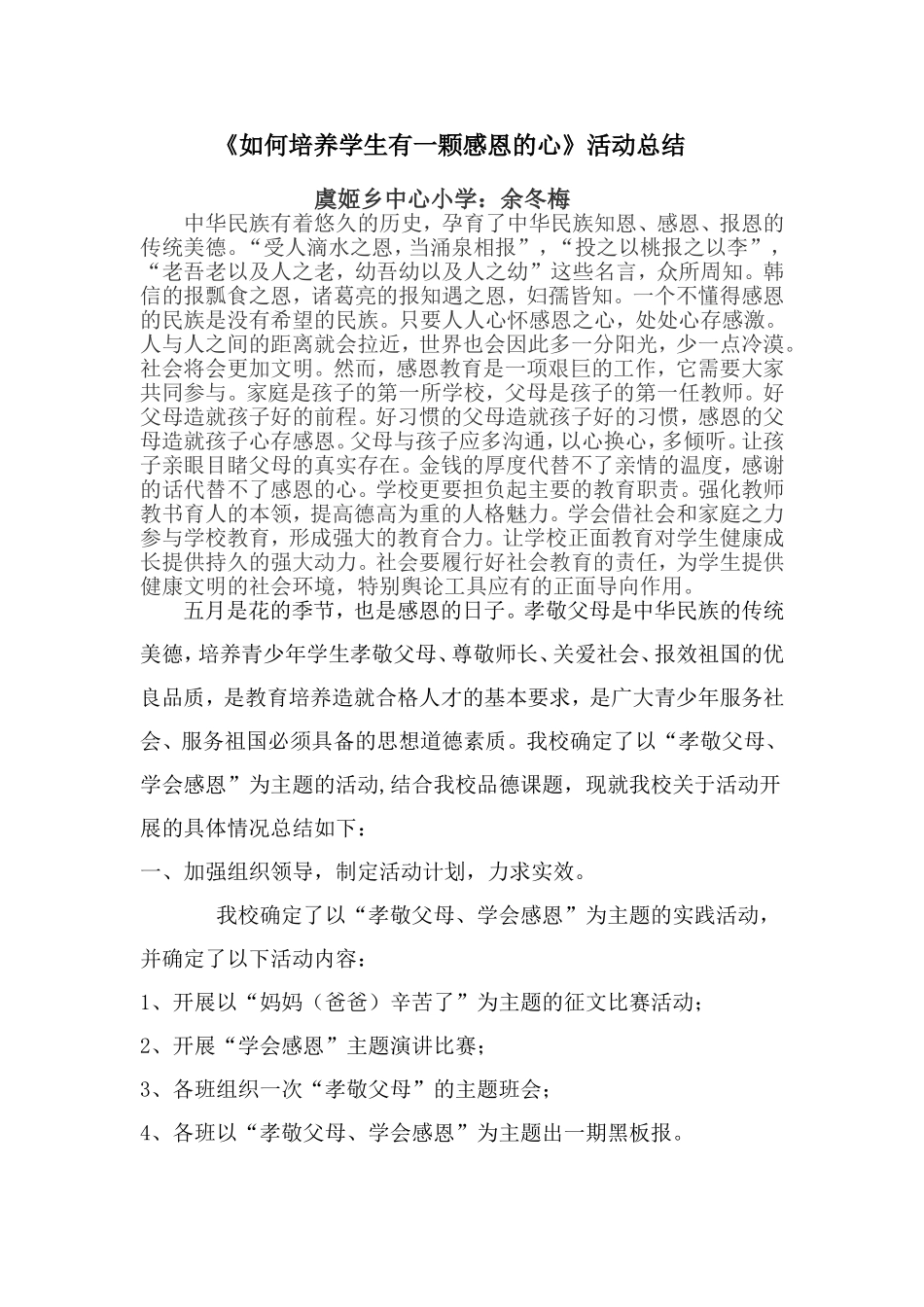 《如何培养学生有一颗感恩的心》活动总结

虞姬乡中心小学：余冬梅

中华民族有着悠久的历史，孕育了中华民族知恩、感恩、报恩的传统美德。“受人滴水之恩，当涌泉相报”，“投之以桃报之以李”，“老吾老以及人之老，幼吾幼以及人之幼”这些名言，众所周知。韩信的报瓢食之恩，诸葛亮的报知遇之恩，妇孺皆知。一个不懂得感恩的民族是没有希望的民族。只要人人心怀感恩之心，处处心存感激。人与人之间的距离就会拉近，世界也会因此多一分阳光，少一点冷漠。社会将会更加文明。然而，感恩教育是一项艰巨的工作，它需要大家共同参与。家庭是孩子的第一所学校，父母是孩子的第一任教师。好父母造就孩子好的前程。好习惯的父母造就孩子好的习惯，感恩的父母造就孩子心存感恩。父母与孩子应多沟通，以心换心，多倾听。让孩子亲眼目睹父母的真实存在。金钱的厚度代替不了亲情的温度，感谢的话代替不了感恩的心。学校更要担负起主要的教育职责。强化教师教书育人的本领，提高德高为重的人格魅力。学会借社会和家庭之力参与学校教育，形成强大的教育合力。让学校正面教育对学生健康成长提供持久的强大动力。社会要履行好社会教育的责任，为学生提供健康文明的社会环境，特别舆论工具应有的正面导向作用。

五月是花的季节，也是感恩的日子。孝敬父母是中华民族的传统美德，培养青少年学生孝敬父母、尊敬师长、关爱社会、报效祖国的优良品质，是教育培养造就合格人才的基本要求，是广大青少年服务社会、服务祖国必须具备的思想道德素质。我校确定了以“孝敬父母、学会感恩”为主题的活动,结合我校品德课题，现就我校关于活动开展的具体情况总结如下：

一、加强组织领导，制定活动计划，力求实效。

我校确定了以“孝敬父母、学会感恩”为主题的实践活动，并确定了以下活动内容：

1、开展以“妈妈（爸爸）辛苦了”为主题的征文比赛活动；

2、开展“学会感恩”主题演讲比赛；

3、各班组织一次“孝敬父母”的主题班会；

4、各班以“孝敬父母、学会感恩”为主题出一期黑板报。